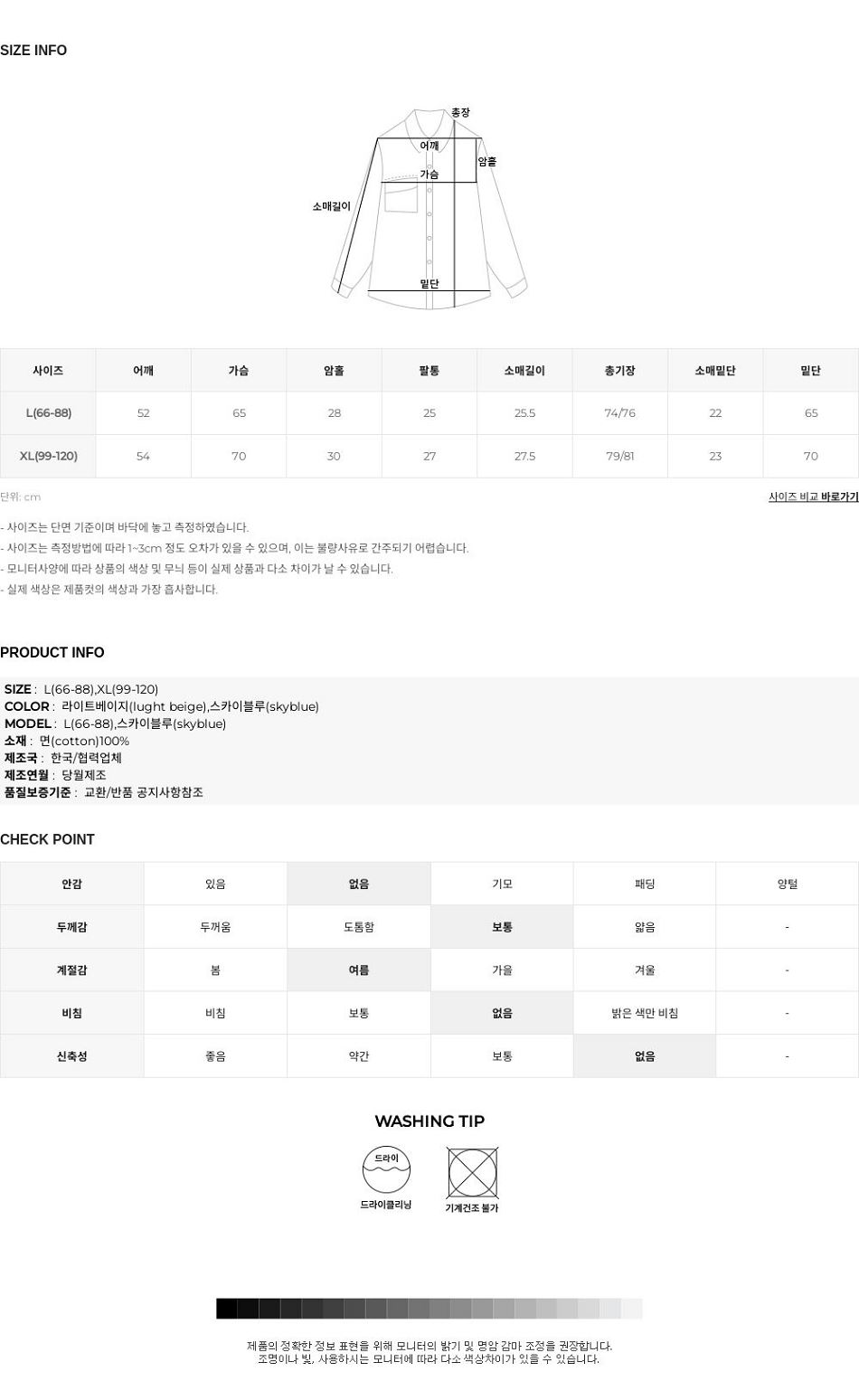 SIZE INFO

총장
어깨
암홀
가슴
소매길이
밑단

| 사이즈 | 어깨 | 가슴 | 암홀 | 팔통 | 소매길이 | 총기장 | 소매밑단 | 밑단 |
|---|---|---|---|---|---|---|---|---|
| L(66-88) | 52 | 65 | 28 | 25 | 25.5 | 74/76 | 22 | 65 |
| XL(99-120) | 54 | 70 | 30 | 27 | 27.5 | 79/81 | 23 | 70 |

단위: cm

사이즈 비교 바로가기

- 사이즈는 단면 기준이며 바닥에 놓고 측정하였습니다.
- 사이즈는 측정방법에 따라 1~3cm 정도 오차가 있을 수 있으며, 이는 불량사유로 간주되기 어렵습니다.
- 모니터사양에 따라 상품의 색상 및 무늬 등이 실제 상품과 다소 차이가 날 수 있습니다.
- 실제 색상은 제품컷의 색상과 가장 흡사합니다.

PRODUCT INFO

SIZE : L(66-88),XL(99-120)
COLOR : 라이트베이지(lught beige),스카이블루(skyblue)
MODEL : L(66-88),스카이블루(skyblue)
소재 : 면(cotton)100%
제조국 : 한국/협력업체
제조연월 : 당월제조
품질보증기준 : 교환/반품 공지사항참조

CHECK POINT

| 안감 | 있음 | 없음 | 기모 | 패딩 | 양털 |
|---|---|---|---|---|---|
| 두께감 | 두꺼움 | 도톰함 | 보통 | 얇음 | - |
| 계절감 | 봄 | 여름 | 가을 | 겨울 | - |
| 비침 | 비침 | 보통 | 없음 | 밝은 색만 비침 | - |
| 신축성 | 좋음 | 약간 | 보통 | 없음 | - |

WASHING TIP

드라이
드라이클리닝
기계건조 불가

제품의 정확한 정보 표현을 위해 모니터의 밝기 및 명암 감마 조정을 권장합니다.
조명이나 빛, 사용하시는 모니터에 따라 다소 색상차이가 있을 수 있습니다.